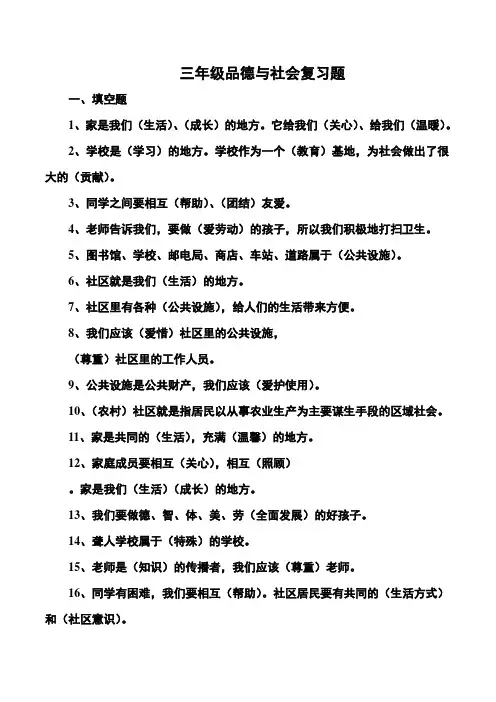 三年级品德与社会复习题

一、填空题

1、家是我们（生活）、（成长）的地方。它给我们（关心）、给我们（温暖）。

2、学校是（学习）的地方。学校作为一个（教育）基地，为社会做出了很大的（贡献）。

3、同学之间要相互（帮助）、（团结）友爱。

4、老师告诉我们，要做（爱劳动）的孩子，所以我们积极地打扫卫生。

5、图书馆、学校、邮电局、商店、车站、道路属于（公共设施）。

6、社区就是我们（生活）的地方。

7、社区里有各种（公共设施），给人们的生活带来方便。

8、我们应该（爱惜）社区里的公共设施，

（尊重）社区里的工作人员。

9、公共设施是公共财产，我们应该（爱护使用）。

10、（农村）社区就是指居民以从事农业生产为主要谋生手段的区域社会。

11、家是共同的（生活），充满（温馨）的地方。

12、家庭成员要相互（关心），相互（照顾）

。家是我们（生活）（成长）的地方。

13、我们要做德、智、体、美、劳（全面发展）的好孩子。

14、聋人学校属于（特殊）的学校。

15、老师是（知识）的传播者，我们应该（尊重）老师。

16、同学有困难，我们要相互（帮助）。社区居民要有共同的（生活方式）和（社区意识）。